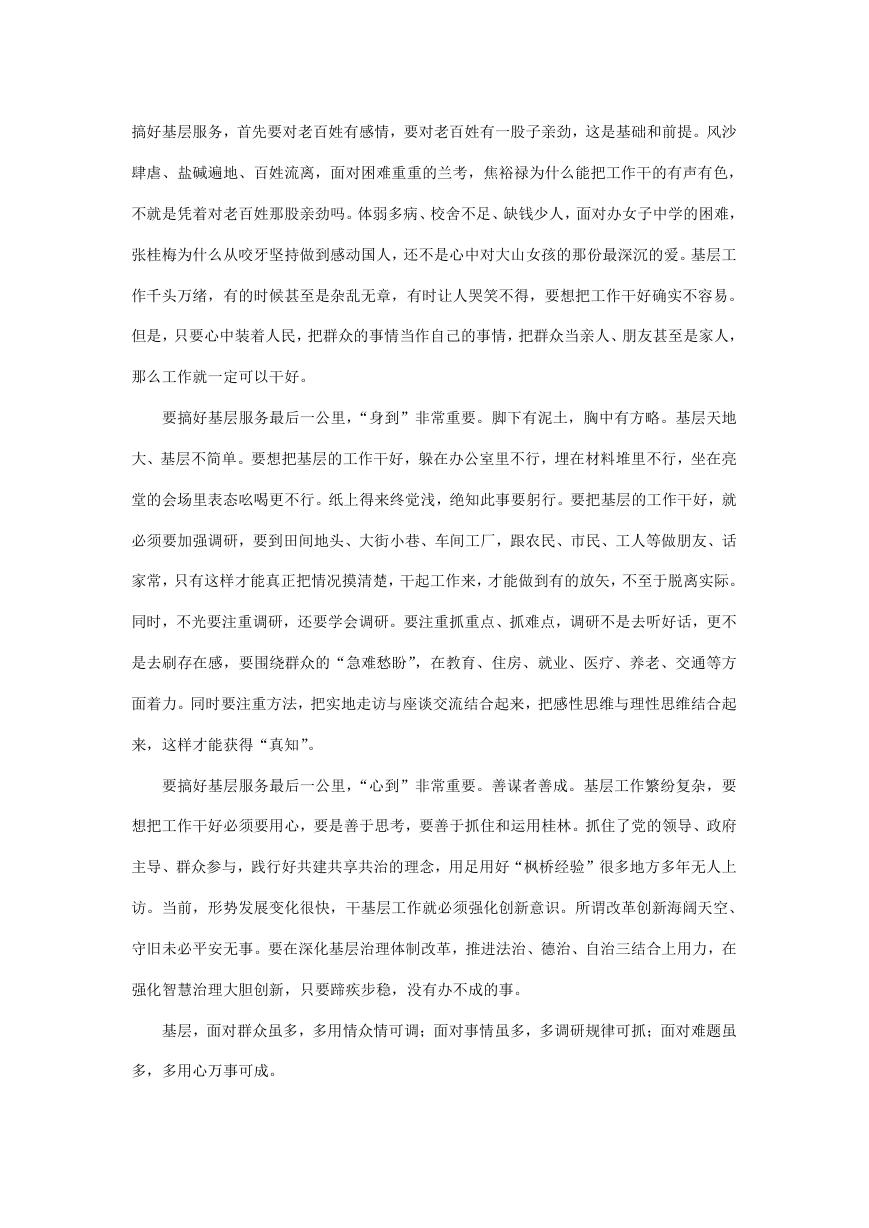 搞好基层服务，首先要对老百姓有感情，要对老百姓有一股子亲劲，这是基础和前提。风沙肆虐、盐碱遍地、百姓流离，面对困难重重的兰考，焦裕禄为什么能把工作干的有声有色，不就是凭着对老百姓那股亲劲吗。体弱多病、校舍不足、缺钱少人，面对办女子中学的困难，张桂梅为什么从咬牙坚持做到感动国人，还不是心中对大山女孩的那份最深沉的爱。基层工作千头万绪，有的时候甚至是杂乱无章，有时让人哭笑不得，要想把工作干好确实不容易。但是，只要心中装着人民，把群众的事情当作自己的事情，把群众当亲人、朋友甚至是家人，那么工作就一定可以干好。

要搞好基层服务最后一公里，“身到”非常重要。脚下有泥土，胸中有方略。基层天地大、基层不简单。要想把基层的工作干好，躲在办公室里不行，埋在材料堆里不行，坐在亮堂的会场里表态吆喝更不行。纸上得来终觉浅，绝知此事要躬行。要把基层的工作干好，就必须要加强调研，要到田间地头、大街小巷、车间工厂，跟农民、市民、工人等做朋友、话家常，只有这样才能真正把情况摸清楚，干起工作来，才能做到有的放矢，不至于脱离实际。同时，不光要注重调研，还要学会调研。要注重抓重点、抓难点，调研不是去听好话，更不是去刷存在感，要围绕群众的“急难愁盼”，在教育、住房、就业、医疗、养老、交通等方面着力。同时要注重方法，把实地走访与座谈交流结合起来，把感性思维与理性思维结合起来，这样才能获得“真知”。

要搞好基层服务最后一公里，“心到”非常重要。善谋者善成。基层工作繁纷复杂，要想把工作干好必须要用心，要是善于思考，要善于抓住和运用桂林。抓住了党的领导、政府主导、群众参与，践行好共建共享共治的理念，用足用好“枫桥经验”很多地方多年无人上访。当前，形势发展变化很快，干基层工作就必须强化创新意识。所谓改革创新海阔天空、守旧未必平安无事。要在深化基层治理体制改革，推进法治、德治、自治三结合上用力，在强化智慧治理大胆创新，只要蹄疾步稳，没有办不成的事。

基层，面对群众虽多，多用情众情可调；面对事情虽多，多调研规律可抓；面对难题虽多，多用心万事可成。